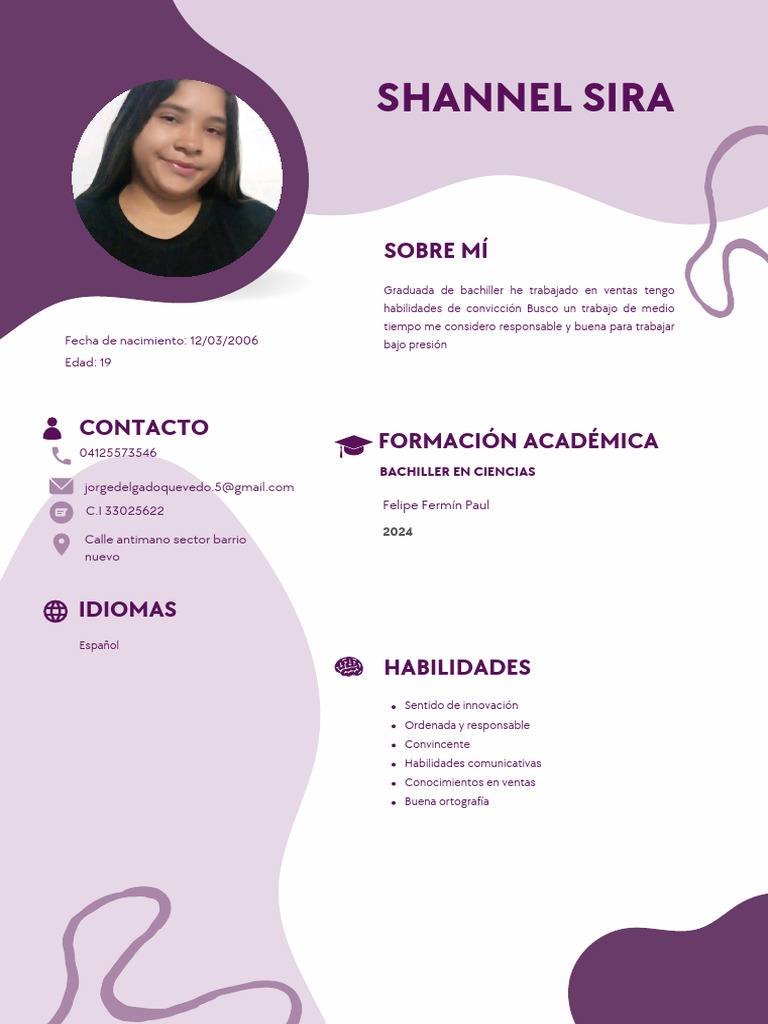 SHANNEL SIRA

SOBRE MÍ

Graduada de bachiller he trabajado en ventas tengo habilidades de convicción Busco un trabajo de medio tiempo me considero responsable y buena para trabajar bajo presión

Fecha de nacimiento: 12/03/2006
Edad: 19

CONTACTO

04125573546

jorgedelgadoquevedo.5@gmail.com

C.I 33025622

Calle antimano sector barrio nuevo

IDIOMAS

Español

FORMACIÓN ACADÉMICA

BACHILLER EN CIENCIAS

Felipe Fermín Paul

2024

HABILIDADES

• Sentido de innovación
• Ordenada y responsable
• Convincente
• Habilidades comunicativas
• Conocimientos en ventas
• Buena ortografía